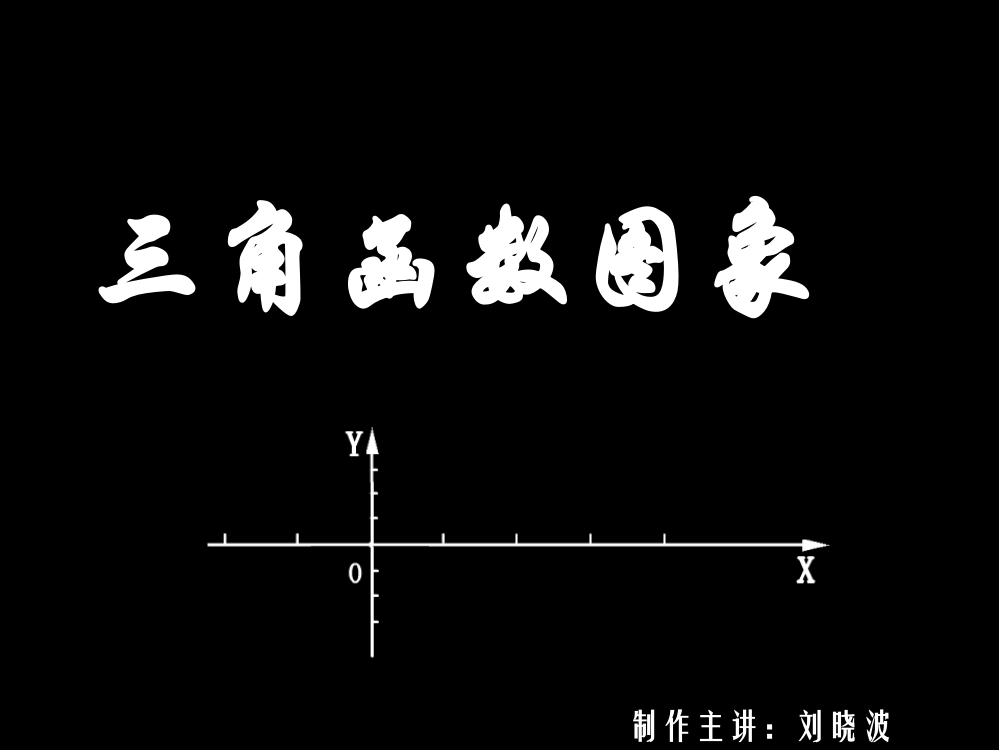 三角函数图象

Y

0

X

制作主讲：刘晓波